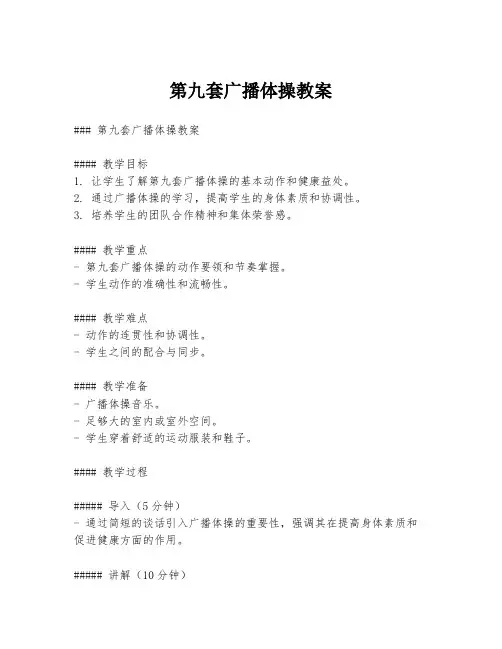 第九套广播体操教案

### 第九套广播体操教案

#### 教学目标
1. 让学生了解第九套广播体操的基本动作和健康益处。
2. 通过广播体操的学习，提高学生的身体素质和协调性。
3. 培养学生的团队合作精神和集体荣誉感。

#### 教学重点
- 第九套广播体操的动作要领和节奏掌握。
- 学生动作的准确性和流畅性。

#### 教学难点
- 动作的连贯性和协调性。
- 学生之间的配合与同步。

#### 教学准备
- 广播体操音乐。
- 足够大的室内或室外空间。
- 学生穿着舒适的运动服装和鞋子。

#### 教学过程

##### 导入（5分钟）
- 通过简短的谈话引入广播体操的重要性，强调其在提高身体素质和促进健康方面的作用。

##### 讲解（10分钟）